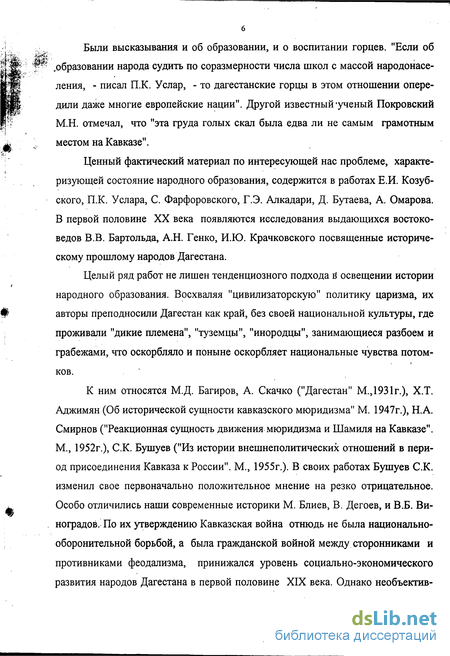 6

Были высказывания и об образовании, и о воспитании горцев. "Если об образовании народа судить по соразмерности числа школ с массой народонаселения, - писал П.К. Услар, - то дагестанские горцы в этом отношении опередили даже многие европейские нации". Другой известный ученый Покровский М.Н. отмечал, что "эта груда голых скал была едва ли не самым грамотным местом на Кавказе".

Ценный фактический материал по интересующей нас проблеме, характеризующей состояние народного образования, содержится в работах Е.И. Козубского, П.К. Услара, С. Фарфоровского, Г.Э. Алкадари, Д. Бутаева, А. Омарова. В первой половине XX века появляются исследования выдающихся востоковедов В.В. Бартольда, А.Н. Генко, И.Ю. Крачковского посвященные историческому прошлому народов Дагестана.

Целый ряд работ не лишен тенденциозного подхода в освещении истории народного образования. Восхваляя "цивилизаторскую" политику царизма, их авторы преподносили Дагестан как край, без своей национальной культуры, где проживали "дикие племена", "туземцы", "инородцы", занимающиеся разбоем и грабежами, что оскорбляло и поныне оскорбляет национальные чувства потомков.

К ним относятся М.Д. Багиров, А. Скачко ("Дагестан" М.,1931г.), Х.Т. Аджимян (Об исторической сущности кавказского мюридизма" М. 1947г.), Н.А. Смирнов ("Реакционная сущность движения мюридизма и Шамиля на Кавказе". М., 1952г.), С.К. Бушуев ("Из истории внешнеполитических отношений в период присоединения Кавказа к России". М., 1955г.). В своих работах Бушуев С.К. изменил свое первоначально положительное мнение на резко отрицательное. Особо отличились наши современные историки М. Блиев, В. Дегоев, и В.Б. Виноградов. По их утверждению Кавказская война отнюдь не была национально-оборонительной борьбой, а была гражданской войной между сторонниками и противниками феодализма, принижался уровень социально-экономического развития народов Дагестана в первой половине XIX века. Однако необъектив-

dsLib.net
библиотека диссертаций